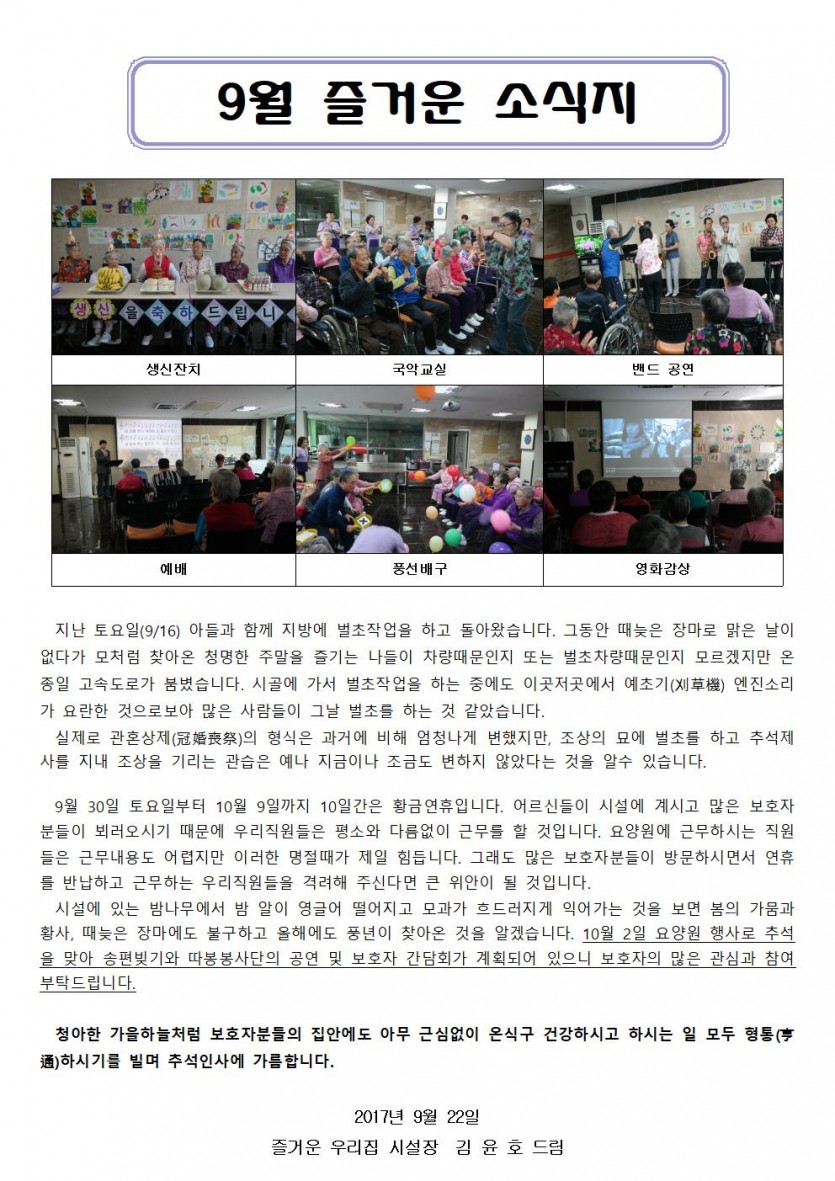 9월 즐거운 소식지

생 신 을 축 하 드 립 니

| 생신잔치 | 국악교실 | 밴드 공연 |
|---|---|---|
| 예배 | 풍선배구 | 영화감상 |

지난 토요일(9/16) 아들과 함께 지방에 벌초작업을 하고 돌아왔습니다. 그동안 때늦은 장마로 맑은 날이 없다가 모처럼 찾아온 청명한 주말을 즐기는 나들이 차량때문인지 또는 벌초차량때문인지 모르겠지만 온종일 고속도로가 붐볐습니다. 시골에 가서 벌초작업을 하는 중에도 이곳저곳에서 예초기(刈草機) 엔진소리가 요란한 것으로보아 많은 사람들이 그날 벌초를 하는 것 같았습니다.

실제로 관혼상제(冠婚喪祭)의 형식은 과거에 비해 엄청나게 변했지만, 조상의 묘에 벌초를 하고 추석제사를 지내 조상을 기리는 관습은 예나 지금이나 조금도 변하지 않았다는 것을 알수 있습니다.

9월 30일 토요일부터 10월 9일까지 10일간은 황금연휴입니다. 어르신들이 시설에 계시고 많은 보호자분들이 뵈러오시기 때문에 우리직원들은 평소와 다름없이 근무를 할 것입니다. 요양원에 근무하시는 직원들은 근무내용도 어렵지만 이러한 명절때가 제일 힘듭니다. 그래도 많은 보호자분들이 방문하시면서 연휴를 반납하고 근무하는 우리직원들을 격려해 주신다면 큰 위안이 될 것입니다.

시설에 있는 밤나무에서 밤 알이 영글어 떨어지고 모과가 흐드러지게 익어가는 것을 보면 봄의 가뭄과 황사, 때늦은 장마에도 불구하고 올해에도 풍년이 찾아온 것을 알겠습니다. 10월 2일 요양원 행사로 추석을 맞아 송편빚기와 따봉봉사단의 공연 및 보호자 간담회가 계획되어 있으니 보호자의 많은 관심과 참여 부탁드립니다.

청아한 가을하늘처럼 보호자분들의 집안에도 아무 근심없이 온식구 건강하시고 하시는 일 모두 형통(亨通)하시기를 빌며 추석인사에 가름합니다.

2017년 9월 22일

즐거운 우리집 시설장 김 윤 호 드림